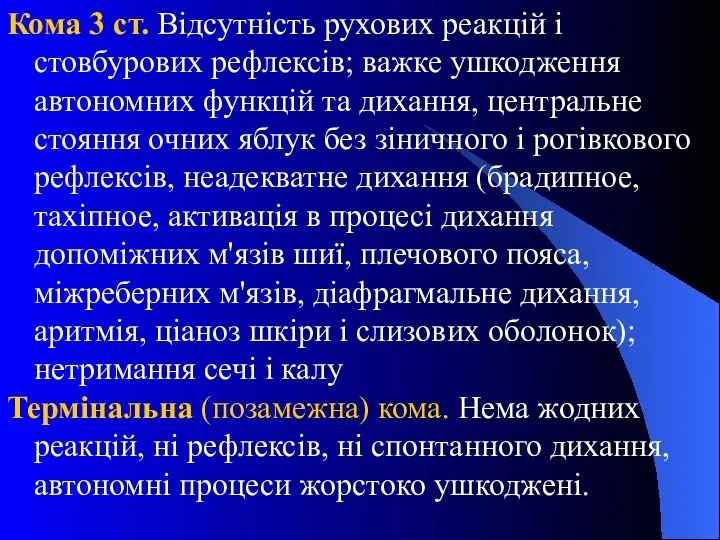 Кома 3 ст. Відсутність рухових реакцій і стовбурових рефлексів; важке ушкодження автономних функцій та дихання, центральне стояння очних яблук без зіничного і рогівкового рефлексів, неадекватне дихання (брадипное, тахіпное, активація в процесі дихання допоміжних м'язів шиї, плечового пояса, міжреберних м'язів, діафрагмальне дихання, аритмія, ціаноз шкіри і слизових оболонок); нетримання сечі і калу

Термінальна (позамежна) кома. Нема жодних реакцій, ні рефлексів, ні спонтанного дихання, автономні процеси жорстоко ушкоджені.